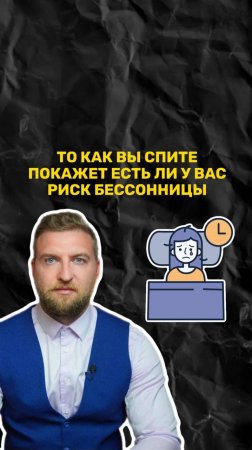 ТО КАК ВЫ СПИТЕ ПОКАЖЕТ ЕСТЬ ЛИ У ВАС РИСК БЕССОННИЦЫ